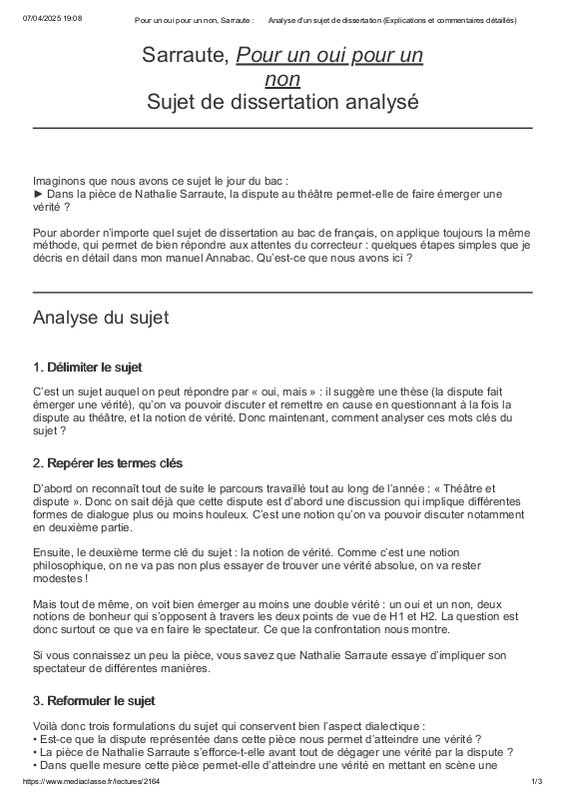 07/04/2025 19:08 Pour un oui pour un non, Sarraute : Analyse d'un sujet de dissertation (Explications et commentaires détaillés)

Sarraute, Pour un oui pour un non
Sujet de dissertation analysé

Imaginons que nous avons ce sujet le jour du bac :
► Dans la pièce de Nathalie Sarraute, la dispute au théâtre permet-elle de faire émerger une vérité ?

Pour aborder n'importe quel sujet de dissertation au bac de français, on applique toujours la même méthode, qui permet de bien répondre aux attentes du correcteur : quelques étapes simples que je décris en détail dans mon manuel Annabac. Qu'est-ce que nous avons ici ?

Analyse du sujet

1. Délimiter le sujet

C'est un sujet auquel on peut répondre par « oui, mais » : il suggère une thèse (la dispute fait émerger une vérité), qu'on va pouvoir discuter et remettre en cause en questionnant à la fois la dispute au théâtre, et la notion de vérité. Donc maintenant, comment analyser ces mots clés du sujet ?

2. Repérer les termes clés

D'abord on reconnaît tout de suite le parcours travaillé tout au long de l'année : « Théâtre et dispute ». Donc on sait déjà que cette dispute est d'abord une discussion qui implique différentes formes de dialogue plus ou moins houleux. C'est une notion qu'on va pouvoir discuter notamment en deuxième partie.

Ensuite, le deuxième terme clé du sujet : la notion de vérité. Comme c'est une notion philosophique, on ne va pas non plus essayer de trouver une vérité absolue, on va rester modestes !

Mais tout de même, on voit bien émerger au moins une double vérité : un oui et un non, deux notions de bonheur qui s'opposent à travers les deux points de vue de H1 et H2. La question est donc surtout ce que va en faire le spectateur. Ce que la confrontation nous montre.

Si vous connaissez un peu la pièce, vous savez que Nathalie Sarraute essaye d'impliquer son spectateur de différentes manières.

3. Reformuler le sujet

Voilà donc trois formulations du sujet qui conservent bien l'aspect dialectique :
• Est-ce que la dispute représentée dans cette pièce nous permet d'atteindre une vérité ?
• La pièce de Nathalie Sarraute s'efforce-t-elle avant tout de dégager une vérité par la dispute ?
• Dans quelle mesure cette pièce permet-elle d'atteindre une vérité en mettant en scène une

https://www.mediaclasse.fr/lectures/2164 1/3